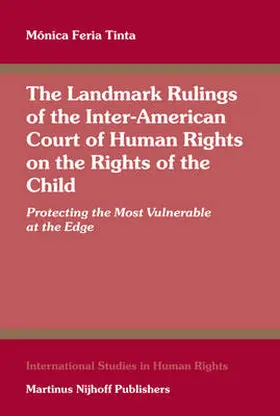 Mónica Feria Tinta

The Landmark Rulings of the Inter-American Court of Human Rights on the Rights of the Child

Protecting the Most Vulnerable at the Edge

International Studies in Human Rights

Martinus Nijhoff Publishers